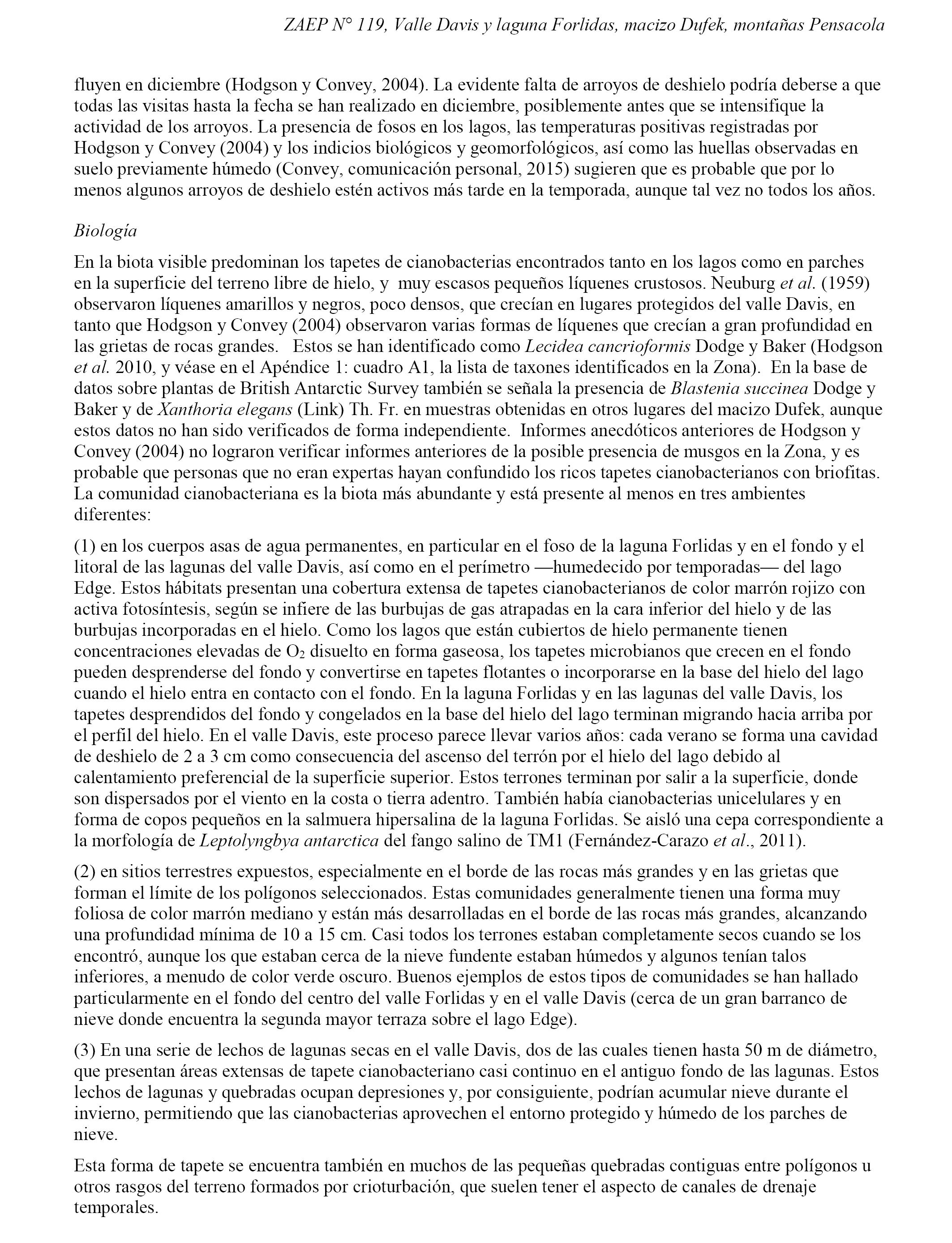 ZAEP N° 119, Valle Davis y laguna Forlidas, macizo Dufek, montañas Pensacola

fluyen en diciembre (Hodgson y Convey, 2004). La evidente falta de arroyos de deshielo podría deberse a que todas las visitas hasta la fecha se han realizado en diciembre, posiblemente antes que se intensifique la actividad de los arroyos. La presencia de fosos en los lagos, las temperaturas positivas registradas por Hodgson y Convey (2004) y los indicios biológicos y geomorfológicos, así como las huellas observadas en suelo previamente húmedo (Convey, comunicación personal, 2015) sugieren que es probable que por lo menos algunos arroyos de deshielo estén activos más tarde en la temporada, aunque tal vez no todos los años.

Biología

En la biota visible predominan los tapetes de cianobacterias encontrados tanto en los lagos como en parches en la superficie del terreno libre de hielo, y muy escasos pequeños líquenes crustosos. Neuburg et al. (1959) observaron líquenes amarillos y negros, poco densos, que crecían en lugares protegidos del valle Davis, en tanto que Hodgson y Convey (2004) observaron varias formas de líquenes que crecían a gran profundidad en las grietas de rocas grandes. Estos se han identificado como Lecidea cancrioformis Dodge y Baker (Hodgson et al. 2010, y véase en el Apéndice 1: cuadro A1, la lista de taxones identificados en la Zona). En la base de datos sobre plantas de British Antarctic Survey también se señala la presencia de Blastenia succinea Dodge y Baker y de Xanthoria elegans (Link) Th. Fr. en muestras obtenidas en otros lugares del macizo Dufek, aunque estos datos no han sido verificados de forma independiente. Informes anecdóticos anteriores de Hodgson y Convey (2004) no lograron verificar informes anteriores de la posible presencia de musgos en la Zona, y es probable que personas que no eran expertas hayan confundido los ricos tapetes cianobacterianos con briofitas. La comunidad cianobacteriana es la biota más abundante y está presente al menos en tres ambientes diferentes:

(1) en los cuerpos asas de agua permanentes, en particular en el foso de la laguna Forlidas y en el fondo y el litoral de las lagunas del valle Davis, así como en el perímetro —humedecido por temporadas— del lago Edge. Estos hábitats presentan una cobertura extensa de tapetes cianobacterianos de color marrón rojizo con activa fotosíntesis, según se infiere de las burbujas de gas atrapadas en la cara inferior del hielo y de las burbujas incorporadas en el hielo. Como los lagos que están cubiertos de hielo permanente tienen concentraciones elevadas de $O_2$ disuelto en forma gaseosa, los tapetes microbianos que crecen en el fondo pueden desprenderse del fondo y convertirse en tapetes flotantes o incorporarse en la base del hielo del lago cuando el hielo entra en contacto con el fondo. En la laguna Forlidas y en las lagunas del valle Davis, los tapetes desprendidos del fondo y congelados en la base del hielo del lago terminan migrando hacia arriba por el perfil del hielo. En el valle Davis, este proceso parece llevar varios años: cada verano se forma una cavidad de deshielo de 2 a 3 cm como consecuencia del ascenso del terrón por el hielo del lago debido al calentamiento preferencial de la superficie superior. Estos terrones terminan por salir a la superficie, donde son dispersados por el viento en la costa o tierra adentro. También había cianobacterias unicelulares y en forma de copos pequeños en la salmuera hipersalina de la laguna Forlidas. Se aisló una cepa correspondiente a la morfología de Leptolyngbya antarctica del fango salino de TM1 (Fernández-Carazo et al., 2011).

(2) en sitios terrestres expuestos, especialmente en el borde de las rocas más grandes y en las grietas que forman el límite de los polígonos seleccionados. Estas comunidades generalmente tienen una forma muy foliosa de color marrón mediano y están más desarrolladas en el borde de las rocas más grandes, alcanzando una profundidad mínima de 10 a 15 cm. Casi todos los terrones estaban completamente secos cuando se los encontró, aunque los que estaban cerca de la nieve fundente estaban húmedos y algunos tenían talos inferiores, a menudo de color verde oscuro. Buenos ejemplos de estos tipos de comunidades se han hallado particularmente en el fondo del centro del valle Forlidas y en el valle Davis (cerca de un gran barranco de nieve donde encuentra la segunda mayor terraza sobre el lago Edge).

(3) En una serie de lechos de lagunas secas en el valle Davis, dos de las cuales tienen hasta 50 m de diámetro, que presentan áreas extensas de tapete cianobacteriano casi continuo en el antiguo fondo de las lagunas. Estos lechos de lagunas y quebradas ocupan depresiones y, por consiguiente, podrían acumular nieve durante el invierno, permitiendo que las cianobacterias aprovechen el entorno protegido y húmedo de los parches de nieve.

Esta forma de tapete se encuentra también en muchos de las pequeñas quebradas contiguas entre polígonos u otros rasgos del terreno formados por crioturbación, que suelen tener el aspecto de canales de drenaje temporales.